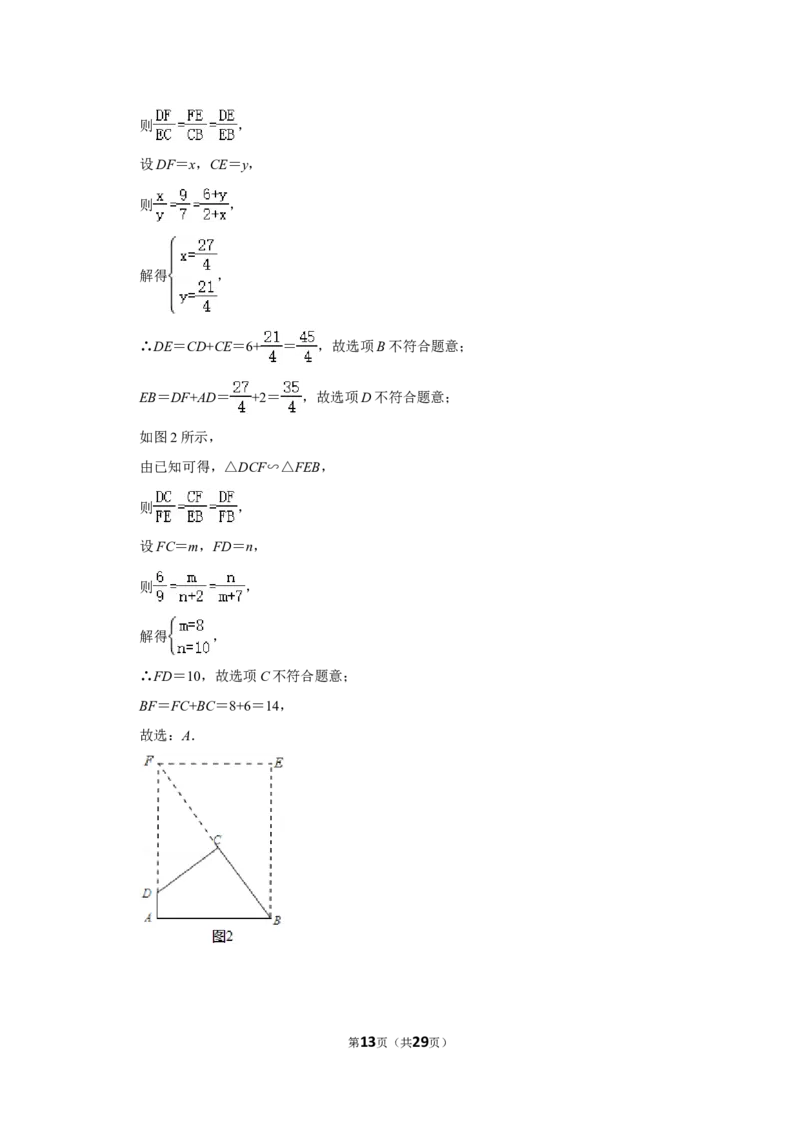 则$\frac{DF}{EC}=\frac{FE}{CB}=\frac{DE}{EB}$，

设$DF=x$，$CE=y$，

则$\frac{x}{y}=\frac{9}{7}=\frac{6+y}{2+x}$，

解得$\begin{cases}x=\frac{27}{4}\\y=\frac{21}{4}\end{cases}$，

$\therefore DE=CD+CE=6+\frac{21}{4}=\frac{45}{4}$，故选项B不符合题意；

$EB=DF+AD=\frac{27}{4}+2=\frac{35}{4}$，故选项D不符合题意；

如图2所示，

由已知可得，$\triangle DCF\backsim\triangle FEB$，

则$\frac{DC}{FE}=\frac{CF}{EB}=\frac{DF}{FB}$，

设$FC=m$，$FD=n$，

则$\frac{6}{9}=\frac{m}{n+2}=\frac{n}{m+7}$，

解得$\begin{cases}m=8\\n=10\end{cases}$，

$\therefore FD=10$，故选项C不符合题意；

$BF=FC+BC=8+6=14$，

故选：A.

F
E
C
D
A
B
图2

第13页（共29页）